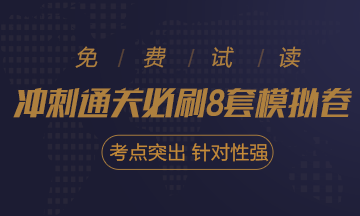 免 / 费 / 试 / 读

冲刺通关必刷8套模拟卷

考点突出 针对性强